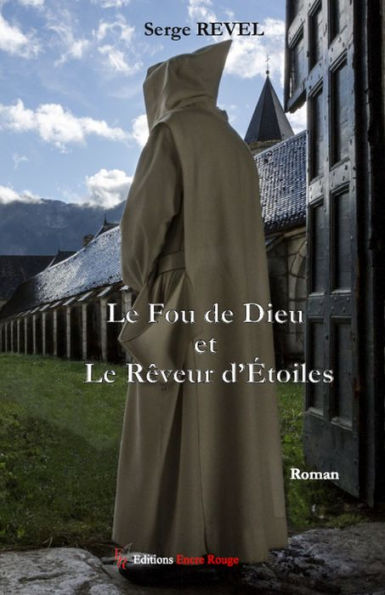 Serge REVEL

Le Fou de Dieu
et
Le Rêveur d'Étoiles

Roman

ER Editions Encre Rouge